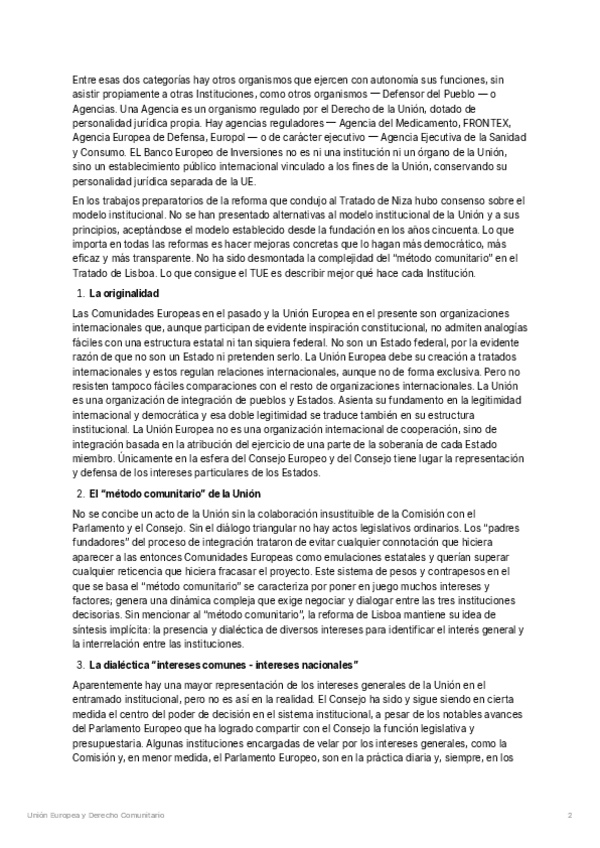 Entre esas dos categorías hay otros organismos que ejercen con autonomía sus funciones, sin asistir propiamente a otras Instituciones, como otros organismos — Defensor del Pueblo — o Agencias. Una Agencia es un organismo regulado por el Derecho de la Unión, dotado de personalidad jurídica propia. Hay agencias reguladores — Agencia del Medicamento, FRONTEX, Agencia Europea de Defensa, Europol — o de carácter ejecutivo — Agencia Ejecutiva de la Sanidad y Consumo. EL Banco Europeo de Inversiones no es ni una institución ni un órgano de la Unión, sino un establecimiento público internacional vinculado a los fines de la Unión, conservando su personalidad jurídica separada de la UE.

En los trabajos preparatorios de la reforma que condujo al Tratado de Niza hubo consenso sobre el modelo institucional. No se han presentado alternativas al modelo institucional de la Unión y a sus principios, aceptándose el modelo establecido desde la fundación en los años cincuenta. Lo que importa en todas las reformas es hacer mejoras concretas que lo hagan más democrático, más eficaz y más transparente. No ha sido desmontada la complejidad del "método comunitario" en el Tratado de Lisboa. Lo que consigue el TUE es describir mejor qué hace cada Institución.

1. La originalidad

Las Comunidades Europeas en el pasado y la Unión Europea en el presente son organizaciones internacionales que, aunque participan de evidente inspiración constitucional, no admiten analogías fáciles con una estructura estatal ni tan siquiera federal. No son un Estado federal, por la evidente razón de que no son un Estado ni pretenden serlo. La Unión Europea debe su creación a tratados internacionales y estos regulan relaciones internacionales, aunque no de forma exclusiva. Pero no resisten tampoco fáciles comparaciones con el resto de organizaciones internacionales. La Unión es una organización de integración de pueblos y Estados. Asienta su fundamento en la legitimidad internacional y democrática y esa doble legitimidad se traduce también en su estructura institucional. La Unión Europea no es una organización internacional de cooperación, sino de integración basada en la atribución del ejercicio de una parte de la soberanía de cada Estado miembro. Únicamente en la esfera del Consejo Europeo y del Consejo tiene lugar la representación y defensa de los intereses particulares de los Estados.

2. El "método comunitario" de la Unión

No se concibe un acto de la Unión sin la colaboración insustituible de la Comisión con el Parlamento y el Consejo. Sin el diálogo triangular no hay actos legislativos ordinarios. Los "padres fundadores" del proceso de integración trataron de evitar cualquier connotación que hiciera aparecer a las entonces Comunidades Europeas como emulaciones estatales y querían superar cualquier reticencia que hiciera fracasar el proyecto. Este sistema de pesos y contrapesos en el que se basa el "método comunitario" se caracteriza por poner en juego muchos intereses y factores; genera una dinámica compleja que exige negociar y dialogar entre las tres instituciones decisorias. Sin mencionar al "método comunitario", la reforma de Lisboa mantiene su idea de síntesis implícita: la presencia y dialéctica de diversos intereses para identificar el interés general y la interrelación entre las instituciones.

3. La dialéctica "intereses comunes - intereses nacionales"

Aparentemente hay una mayor representación de los intereses generales de la Unión en el entramado institucional, pero no es así en la realidad. El Consejo ha sido y sigue siendo en cierta medida el centro del poder de decisión en el sistema institucional, a pesar de los notables avances del Parlamento Europeo que ha logrado compartir con el Consejo la función legislativa y presupuestaria. Algunas instituciones encargadas de velar por los intereses generales, como la Comisión y, en menor medida, el Parlamento Europeo, son en la práctica diaria y, siempre, en los

Unión Europea y Derecho Comunitario 2